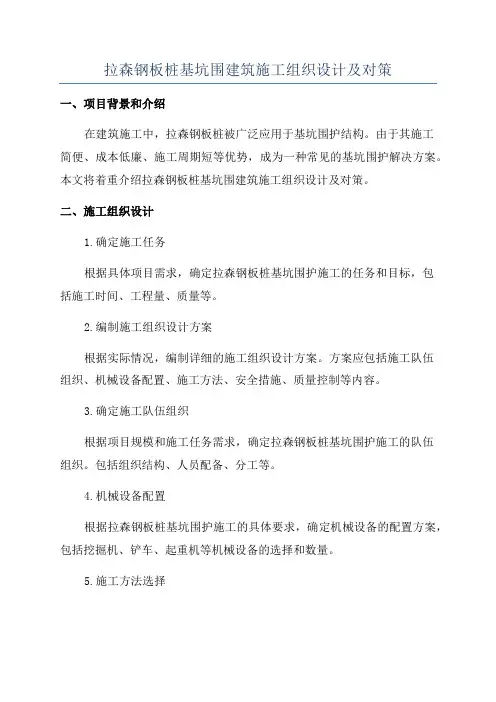 拉森钢板桩基坑围建筑施工组织设计及对策

一、项目背景和介绍

在建筑施工中，拉森钢板桩被广泛应用于基坑围护结构。由于其施工简便、成本低廉、施工周期短等优势，成为一种常见的基坑围护解决方案。本文将着重介绍拉森钢板桩基坑围建筑施工组织设计及对策。

二、施工组织设计

1.确定施工任务

根据具体项目需求，确定拉森钢板桩基坑围护施工的任务和目标，包括施工时间、工程量、质量等。

2.编制施工组织设计方案

根据实际情况，编制详细的施工组织设计方案。方案应包括施工队伍组织、机械设备配置、施工方法、安全措施、质量控制等内容。

3.确定施工队伍组织

根据项目规模和施工任务需求，确定拉森钢板桩基坑围护施工的队伍组织。包括组织结构、人员配备、分工等。

4.机械设备配置

根据拉森钢板桩基坑围护施工的具体要求，确定机械设备的配置方案，包括挖掘机、铲车、起重机等机械设备的选择和数量。

5.施工方法选择